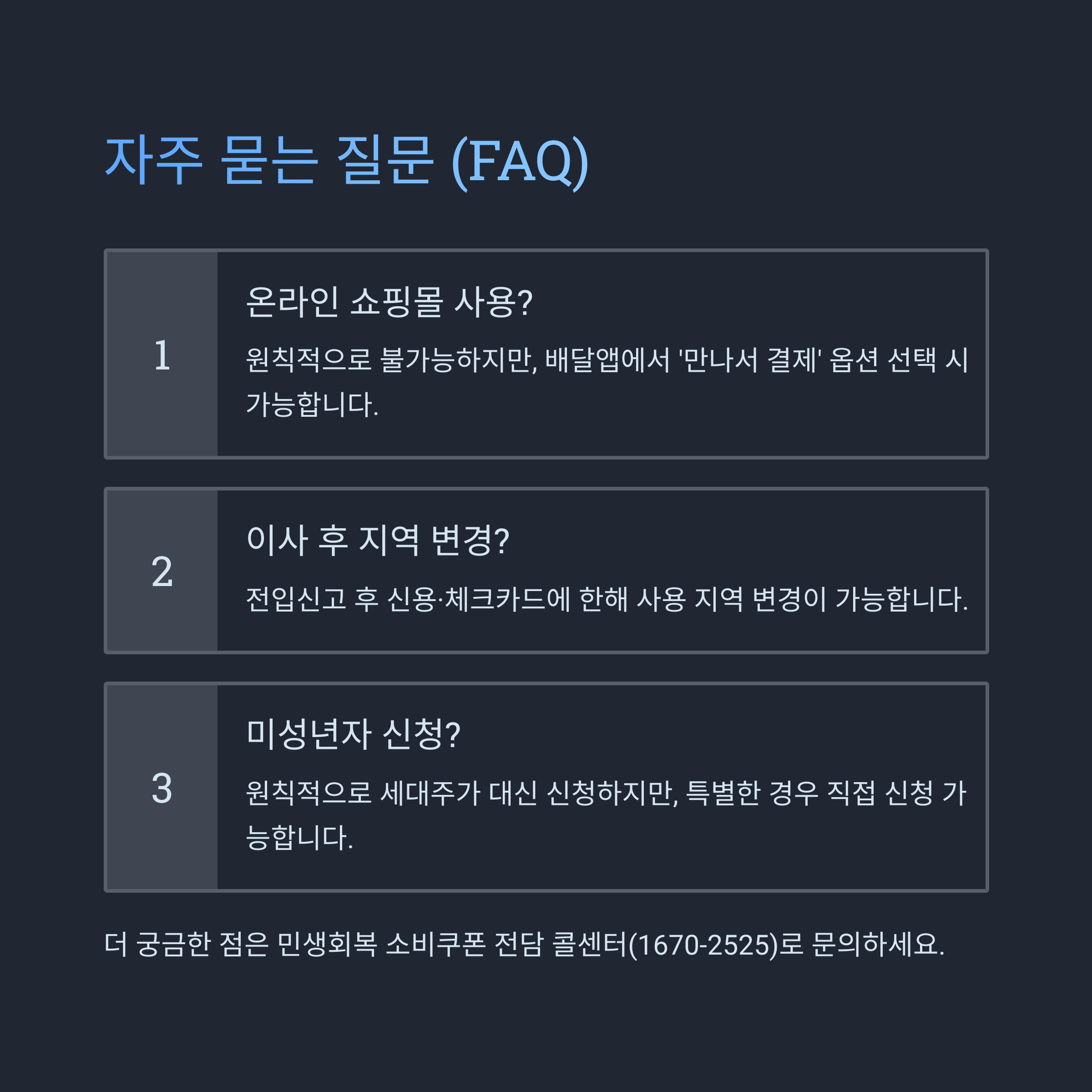 자주 묻는 질문 (FAQ)

1

온라인 쇼핑몰 사용?

원칙적으로 불가능하지만, 배달앱에서 '만나서 결제' 옵션 선택 시 가능합니다.

2

이사 후 지역 변경?

전입신고 후 신용·체크카드에 한해 사용 지역 변경이 가능합니다.

3

미성년자 신청?

원칙적으로 세대주가 대신 신청하지만, 특별한 경우 직접 신청 가능합니다.

더 궁금한 점은 민생회복 소비쿠폰 전담 콜센터(1670-2525)로 문의하세요.